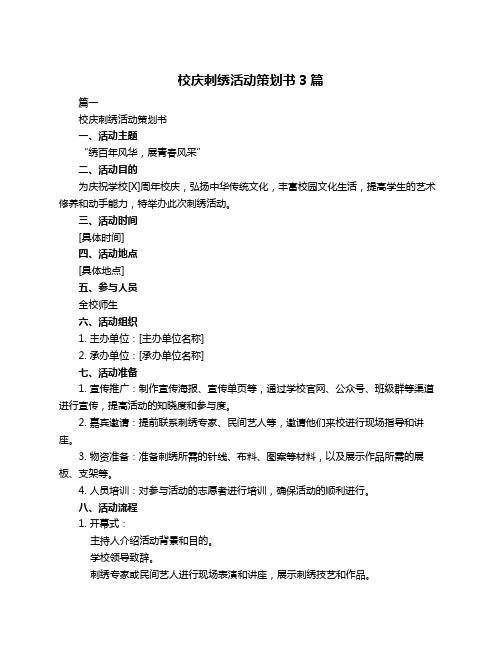 校庆刺绣活动策划书 3 篇

篇一

校庆刺绣活动策划书

一、活动主题

“绣百年风华，展青春风采”

二、活动目的

为庆祝学校[X]周年校庆，弘扬中华传统文化，丰富校园文化生活，提高学生的艺术修养和动手能力，特举办此次刺绣活动。

三、活动时间

[具体时间]

四、活动地点

[具体地点]

五、参与人员

全校师生

六、活动组织

1. 主办单位：[主办单位名称]

2. 承办单位：[承办单位名称]

七、活动准备

1. 宣传推广：制作宣传海报、宣传单页等，通过学校官网、公众号、班级群等渠道进行宣传，提高活动的知晓度和参与度。

2. 嘉宾邀请：提前联系刺绣专家、民间艺人等，邀请他们来校进行现场指导和讲座。

3. 物资准备：准备刺绣所需的针线、布料、图案等材料，以及展示作品所需的展板、支架等。

4. 人员培训：对参与活动的志愿者进行培训，确保活动的顺利进行。

八、活动流程

1. 开幕式：

主持人介绍活动背景和目的。

学校领导致辞。

刺绣专家或民间艺人进行现场表演和讲座，展示刺绣技艺和作品。